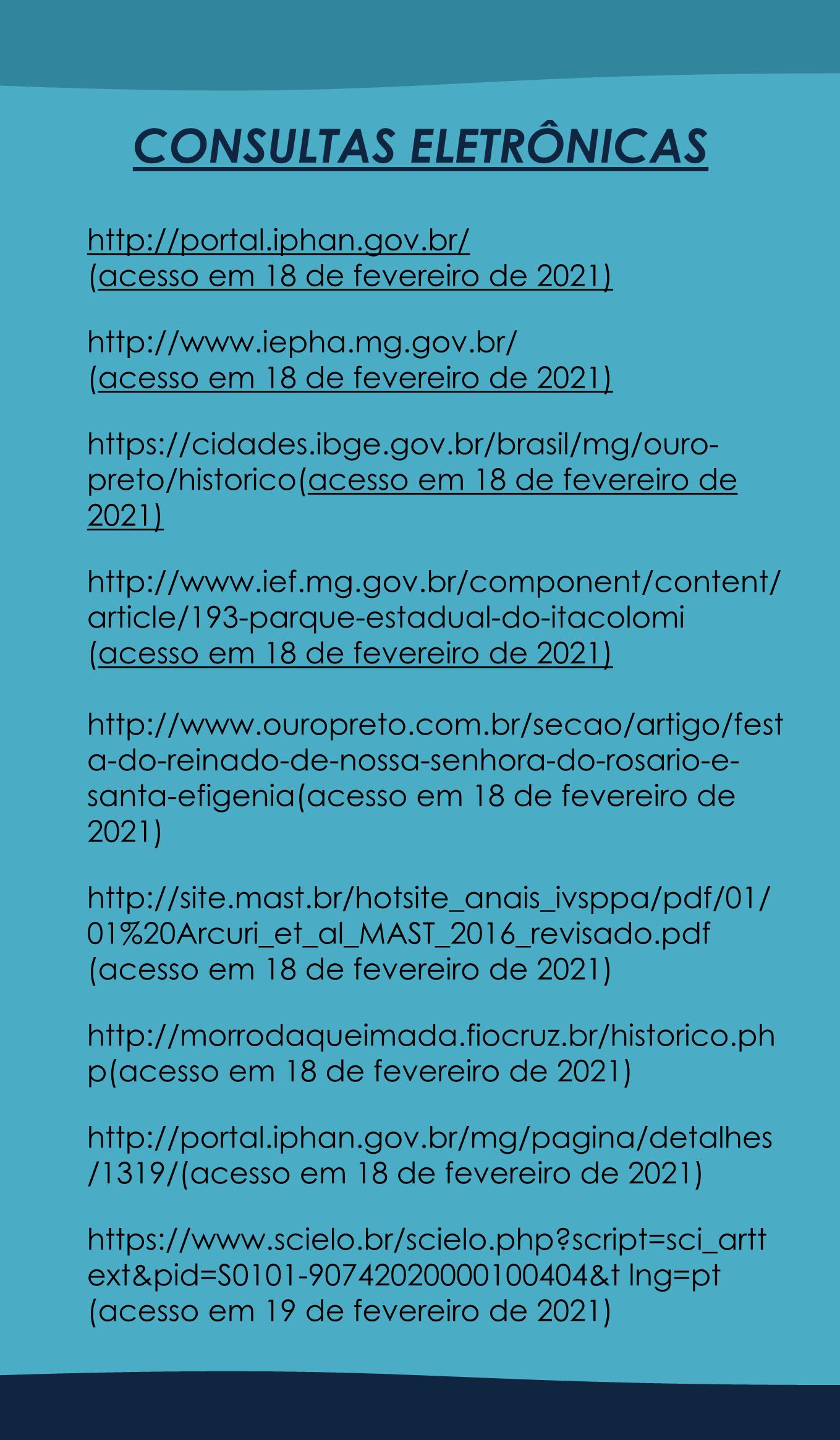 CONSULTAS ELETRÔNICAS

http://portal.iphan.gov.br/
(acesso em 18 de fevereiro de 2021)

http://www.iepha.mg.gov.br/
(acesso em 18 de fevereiro de 2021)

https://cidades.ibge.gov.br/brasil/mg/ouro-preto/historico(acesso em 18 de fevereiro de 2021)

http://www.ief.mg.gov.br/component/content/article/193-parque-estadual-do-itacolomi
(acesso em 18 de fevereiro de 2021)

http://www.ouropreto.com.br/secao/artigo/festa-do-reinado-de-nossa-senhora-do-rosario-e-santa-efigenia(acesso em 18 de fevereiro de 2021)

http://site.mast.br/hotsite_anais_ivsppa/pdf/01/01%20Arcuri_et_al_MAST_2016_revisado.pdf
(acesso em 18 de fevereiro de 2021)

http://morrodaqueimada.fiocruz.br/historico.php(acesso em 18 de fevereiro de 2021)

http://portal.iphan.gov.br/mg/pagina/detalhes/1319/(acesso em 18 de fevereiro de 2021)

https://www.scielo.br/scielo.php?script=sci_arttext&pid=S0101-90742020000100404&t lng=pt
(acesso em 19 de fevereiro de 2021)